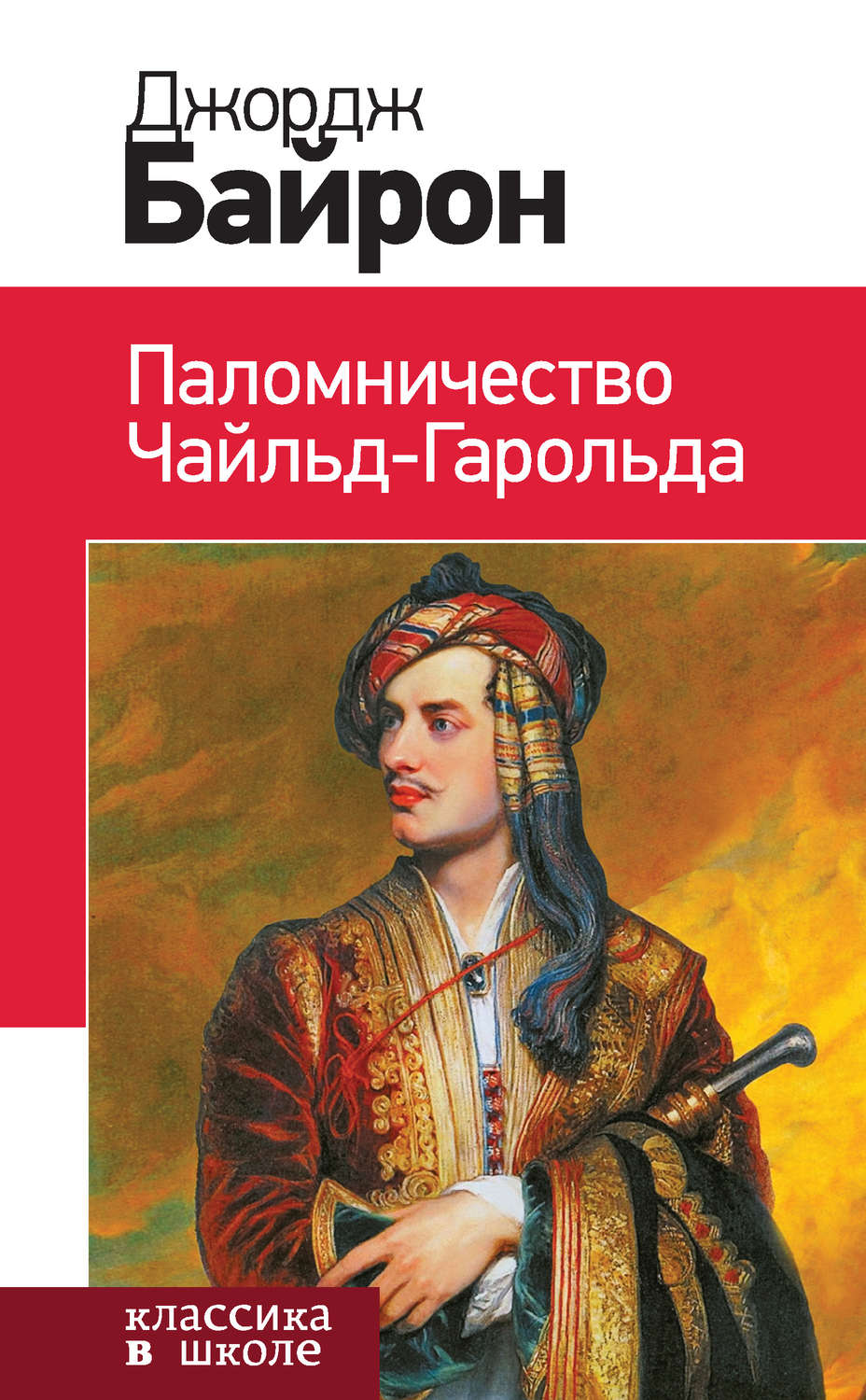 Джордж
Байрон

Паломничество
Чайльд-Гарольда

классика
в школе